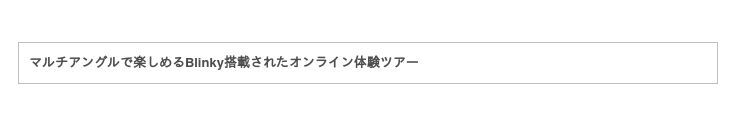 マルチアングルで楽しめるBlinky搭載されたオンライン体験ツアー